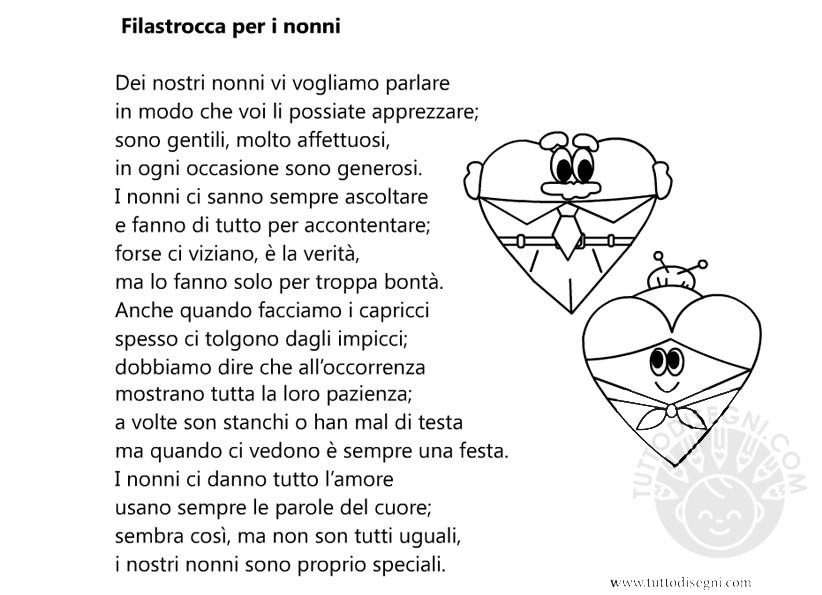 Filastrocca per i nonni

Dei nostri nonni vi vogliamo parlare
in modo che voi li possiate apprezzare;
sono gentili, molto affettuosi,
in ogni occasione sono generosi.
I nonni ci sanno sempre ascoltare
e fanno di tutto per accontentare;
forse ci viziano, è la verità,
ma lo fanno solo per troppa bontà.
Anche quando facciamo i capricci
spesso ci tolgono dagli impicci;
dobbiamo dire che all'occorrenza
mostrano tutta la loro pazienza;
a volte son stanchi o han mal di testa
ma quando ci vedono è sempre una festa.
I nonni ci danno tutto l'amore
usano sempre le parole del cuore;
sembra così, ma non son tutti uguali,
i nostri nonni sono proprio speciali.

TUTTODISEGNI.COM

www.tuttodisegni.com